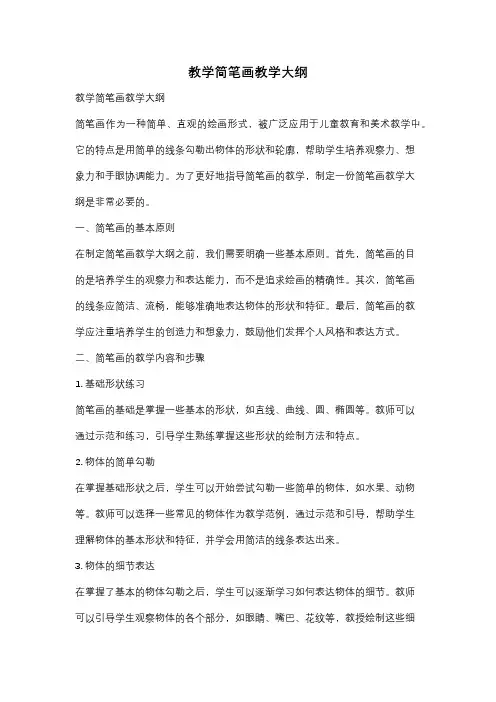 教学简笔画教学大纲

教学简笔画教学大纲

简笔画作为一种简单、直观的绘画形式，被广泛应用于儿童教育和美术教学中。它的特点是用简单的线条勾勒出物体的形状和轮廓，帮助学生培养观察力、想象力和手眼协调能力。为了更好地指导简笔画的教学，制定一份简笔画教学大纲是非常必要的。

一、简笔画的基本原则

在制定简笔画教学大纲之前，我们需要明确一些基本原则。首先，简笔画的目的是培养学生的观察力和表达能力，而不是追求绘画的精确性。其次，简笔画的线条应简洁、流畅，能够准确地表达物体的形状和特征。最后，简笔画的教学应注重培养学生的创造力和想象力，鼓励他们发挥个人风格和表达方式。

二、简笔画的教学内容和步骤

1. 基础形状练习

简笔画的基础是掌握一些基本的形状，如直线、曲线、圆、椭圆等。教师可以通过示范和练习，引导学生熟练掌握这些形状的绘制方法和特点。

2. 物体的简单勾勒

在掌握基础形状之后，学生可以开始尝试勾勒一些简单的物体，如水果、动物等。教师可以选择一些常见的物体作为教学范例，通过示范和引导，帮助学生理解物体的基本形状和特征，并学会用简洁的线条表达出来。

3. 物体的细节表达

在掌握了基本的物体勾勒之后，学生可以逐渐学习如何表达物体的细节。教师可以引导学生观察物体的各个部分，如眼睛、嘴巴、花纹等，教授绘制这些细